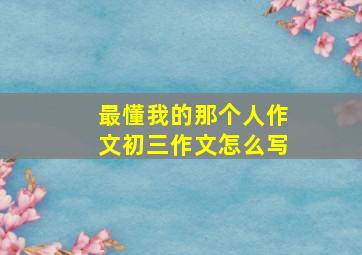 最懂我的那个人作文初三作文怎么写